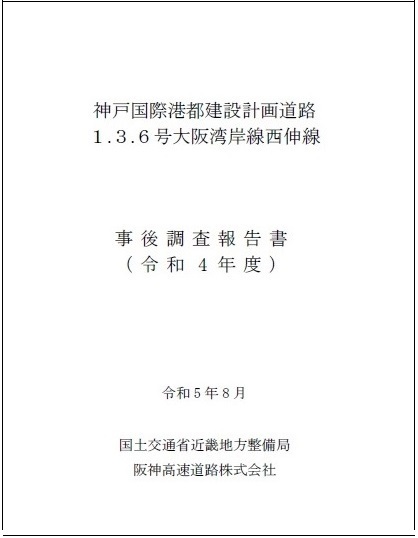 神戸国際港都建設計画道路
1.3.6号大阪湾岸線西伸線

事後調査報告書
(令和4年度)

令和5年8月

国土交通省近畿地方整備局
阪神高速道路株式会社